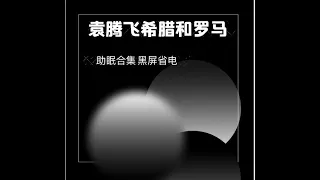 袁腾飞希腊和罗马

助眠合集 黑屏省电